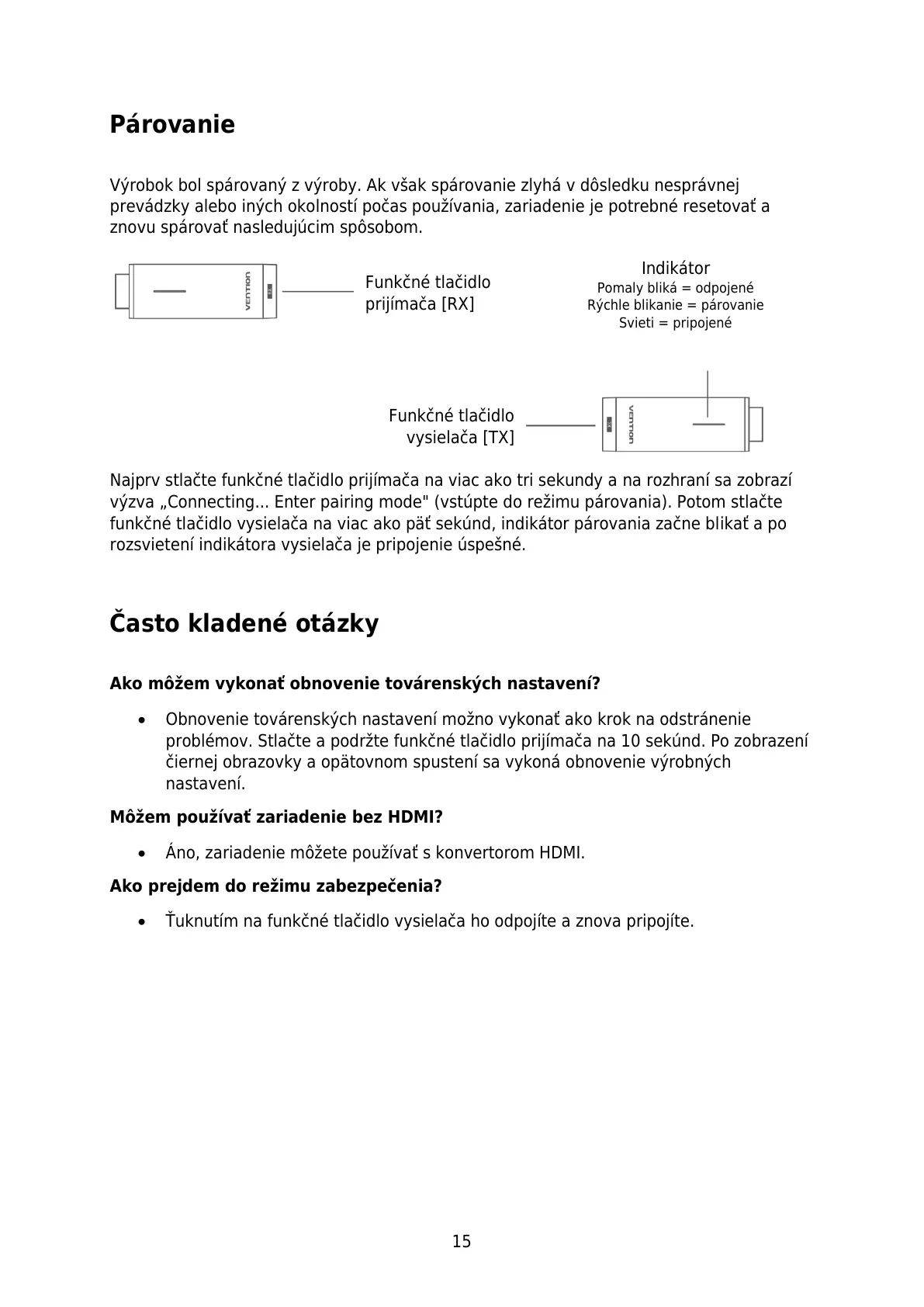 Párovanie

Výrobok bol spárovaný z výroby. Ak však spárovanie zlyhá v dôsledku nesprávnej prevádzky alebo iných okolností počas používania, zariadenie je potrebné resetovať a znovu spárovať nasledujúcim spôsobom.

VENTION RX

Funkčné tlačidlo prijímača [RX]

Indikátor
Pomaly bliká = odpojené
Rýchle blikanie = párovanie
Svieti = pripojené

Funkčné tlačidlo vysielača [TX]

TX VENTION

Najprv stlačte funkčné tlačidlo prijímača na viac ako tri sekundy a na rozhraní sa zobrazí výzva „Connecting... Enter pairing mode" (vstúpte do režimu párovania). Potom stlačte funkčné tlačidlo vysielača na viac ako päť sekúnd, indikátor párovania začne blikať a po rozsvietení indikátora vysielača je pripojenie úspešné.

Často kladené otázky

Ako môžem vykonať obnovenie továrenských nastavení?

• Obnovenie továrenských nastavení možno vykonať ako krok na odstránenie problémov. Stlačte a podržte funkčné tlačidlo prijímača na 10 sekúnd. Po zobrazení čiernej obrazovky a opätovnom spustení sa vykoná obnovenie výrobných nastavení.

Môžem používať zariadenie bez HDMI?

• Áno, zariadenie môžete používať s konvertorom HDMI.

Ako prejdem do režimu zabezpečenia?

• Ťuknutím na funkčné tlačidlo vysielača ho odpojíte a znova pripojíte.

15